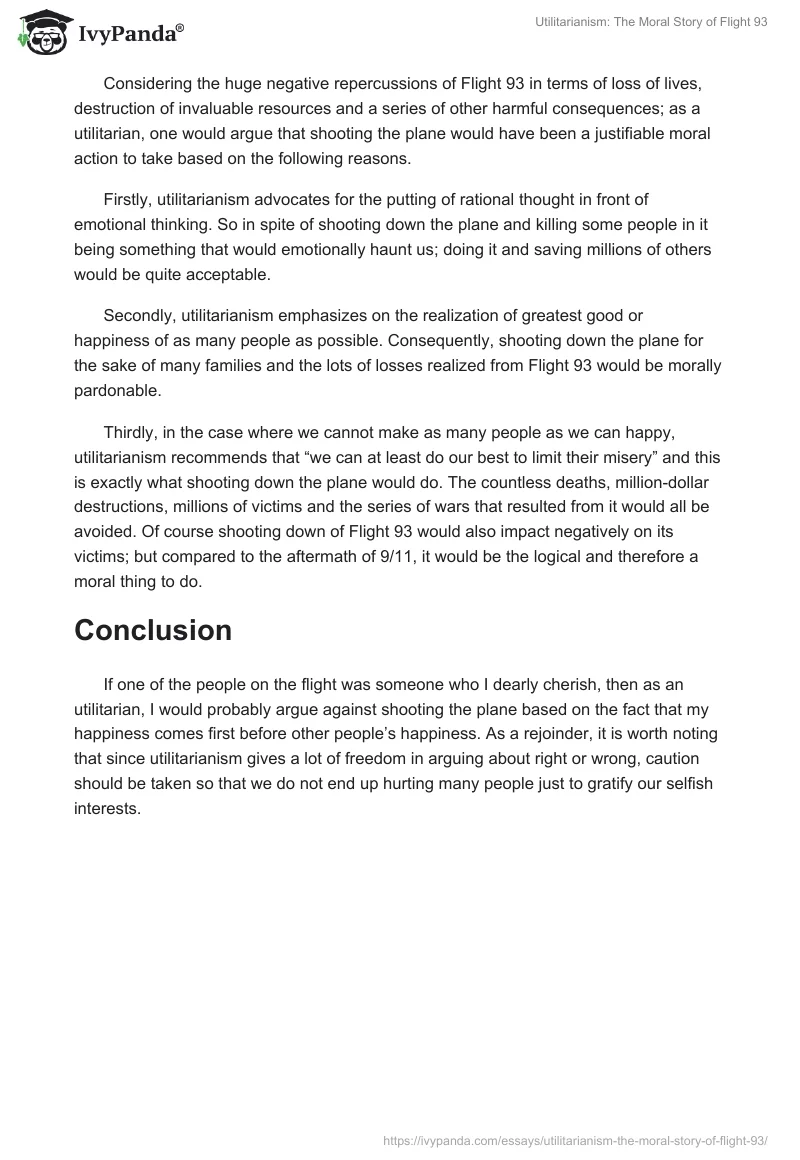 IvyPanda®

Utilitarianism: The Moral Story of Flight 93

Considering the huge negative repercussions of Flight 93 in terms of loss of lives, destruction of invaluable resources and a series of other harmful consequences; as a utilitarian, one would argue that shooting the plane would have been a justifiable moral action to take based on the following reasons.

Firstly, utilitarianism advocates for the putting of rational thought in front of emotional thinking. So in spite of shooting down the plane and killing some people in it being something that would emotionally haunt us; doing it and saving millions of others would be quite acceptable.

Secondly, utilitarianism emphasizes on the realization of greatest good or happiness of as many people as possible. Consequently, shooting down the plane for the sake of many families and the lots of losses realized from Flight 93 would be morally pardonable.

Thirdly, in the case where we cannot make as many people as we can happy, utilitarianism recommends that “we can at least do our best to limit their misery” and this is exactly what shooting down the plane would do. The countless deaths, million-dollar destructions, millions of victims and the series of wars that resulted from it would all be avoided. Of course shooting down of Flight 93 would also impact negatively on its victims; but compared to the aftermath of 9/11, it would be the logical and therefore a moral thing to do.

Conclusion

If one of the people on the flight was someone who I dearly cherish, then as an utilitarian, I would probably argue against shooting the plane based on the fact that my happiness comes first before other people’s happiness. As a rejoinder, it is worth noting that since utilitarianism gives a lot of freedom in arguing about right or wrong, caution should be taken so that we do not end up hurting many people just to gratify our selfish interests.

https://ivypanda.com/essays/utilitarianism-the-moral-story-of-flight-93/